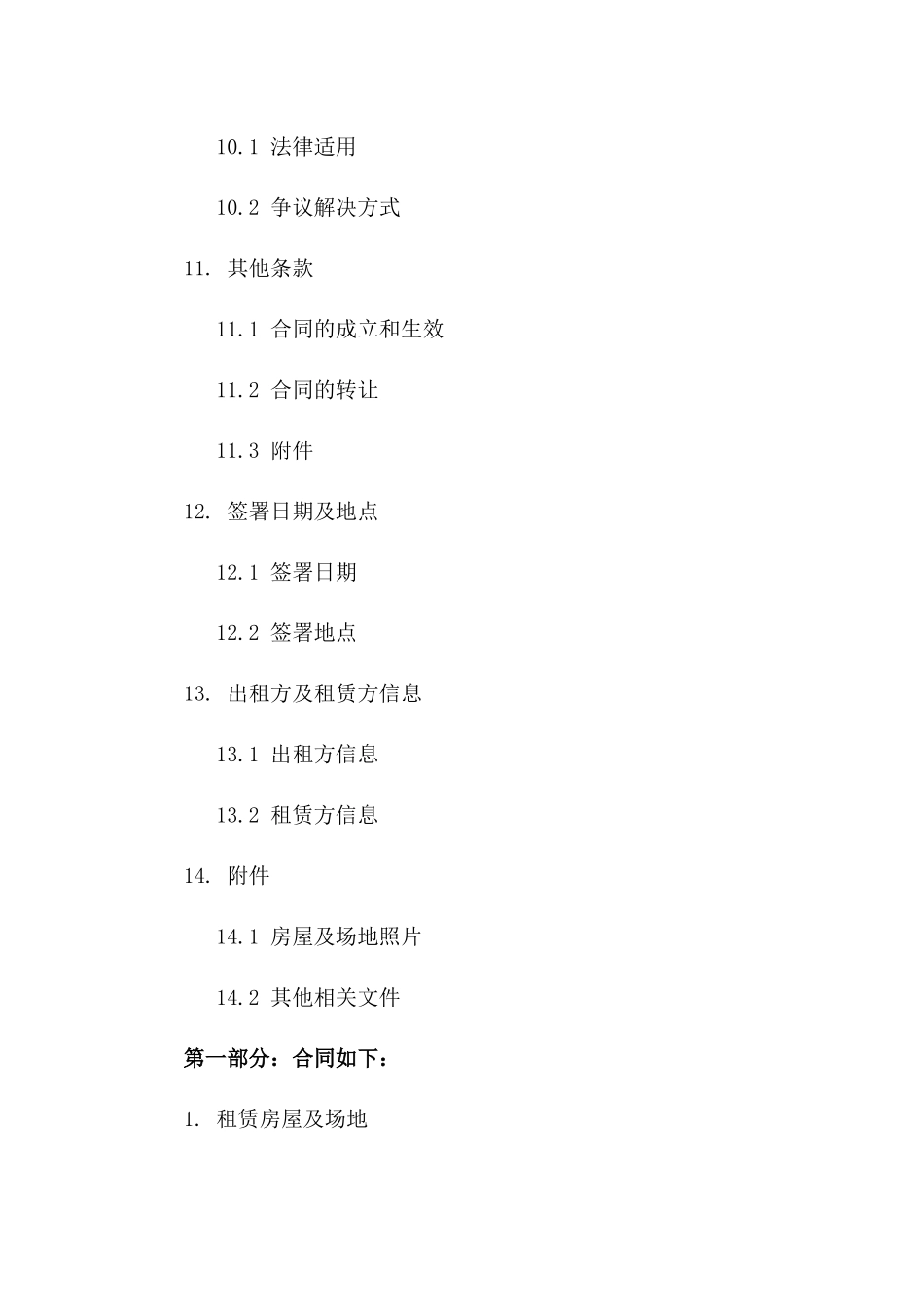 10.1 法律适用

10.2 争议解决方式

11. 其他条款

11.1 合同的成立和生效

11.2 合同的转让

11.3 附件

12. 签署日期及地点

12.1 签署日期

12.2 签署地点

13. 出租方及租赁方信息

13.1 出租方信息

13.2 租赁方信息

14. 附件

14.1 房屋及场地照片

14.2 其他相关文件

第一部分：合同如下：

1. 租赁房屋及场地